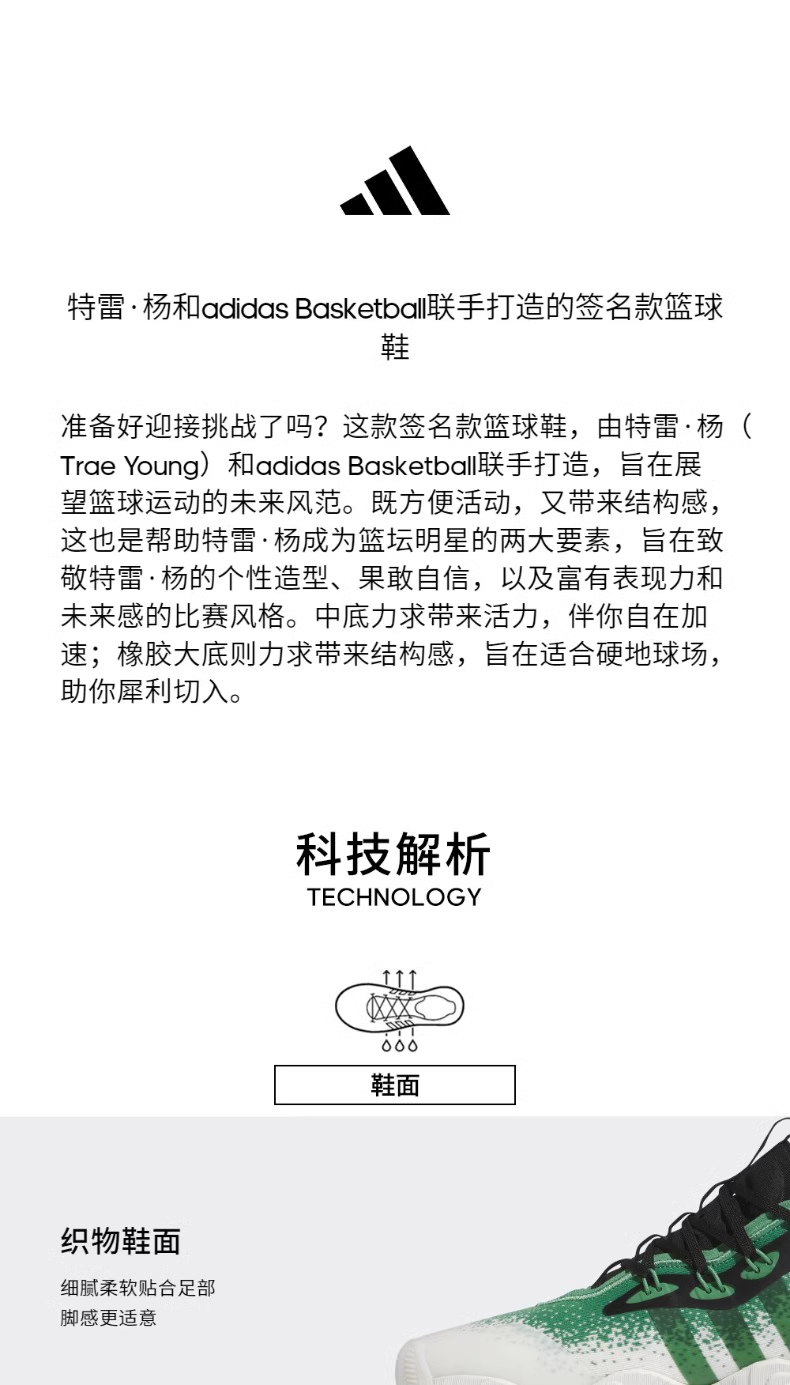 特雷·杨和adidas Basketball联手打造的签名款篮球鞋

准备好迎接挑战了吗？这款签名款篮球鞋，由特雷·杨（Trae Young）和adidas Basketball联手打造，旨在展望篮球运动的未来风范。既方便活动，又带来结构感，这也是帮助特雷·杨成为篮坛明星的两大要素，旨在致敬特雷·杨的个性造型、果敢自信，以及富有表现力和未来感的比赛风格。中底力求带来活力，伴你自在加速；橡胶大底则力求带来结构感，旨在适合硬地球场，助你犀利切入。

科技解析
TECHNOLOGY

鞋面

织物鞋面
细腻柔软贴合足部
脚感更适意